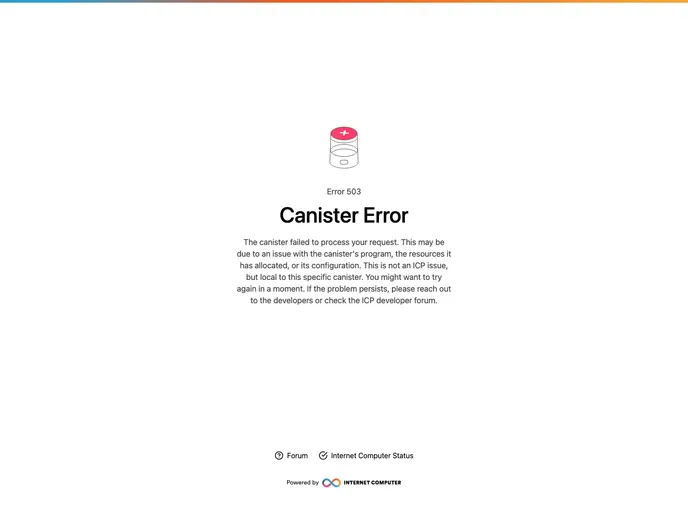 Error 503

Canister Error

The canister failed to process your request. This may be due to an issue with the canister's program, the resources it has allocated, or its configuration. This is not an ICP issue, but local to this specific canister. You might want to try again in a moment. If the problem persists, please reach out to the developers or check the ICP developer forum.

Forum Internet Computer Status

Powered by INTERNET COMPUTER